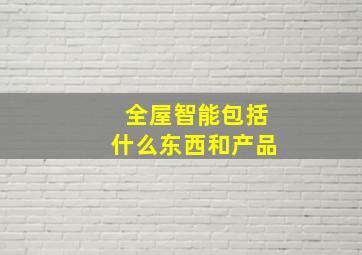 全屋智能包括
什么东西和产品